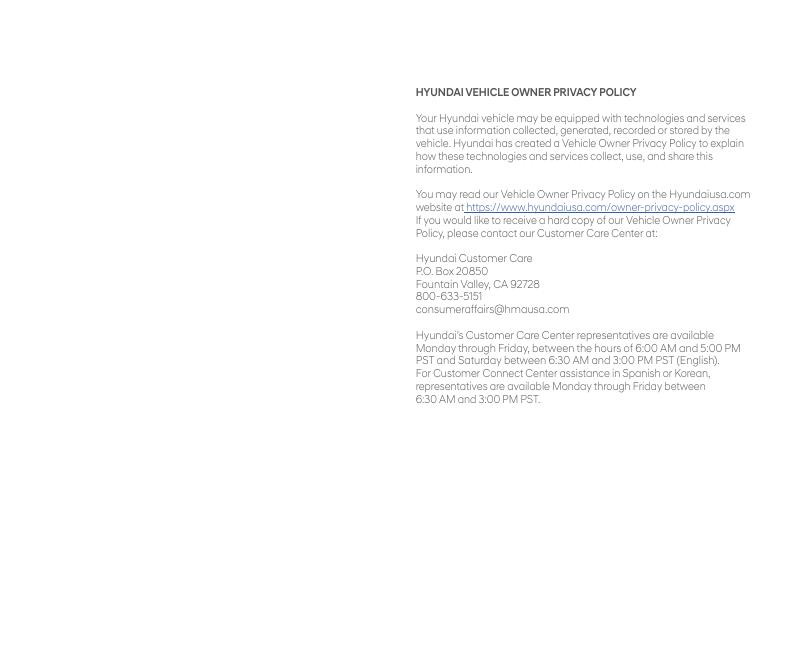 HYUNDAI VEHICLE OWNER PRIVACY POLICY

Your Hyundai vehicle may be equipped with technologies and services that use information collected, generated, recorded or stored by the vehicle. Hyundai has created a Vehicle Owner Privacy Policy to explain how these technologies and services collect, use, and share this information.

You may read our Vehicle Owner Privacy Policy on the Hyundaiusa.com website at https://www.hyundaiusa.com/owner-privacy-policy.aspx If you would like to receive a hard copy of our Vehicle Owner Privacy Policy, please contact our Customer Care Center at:

Hyundai Customer Care
P.O. Box 20850
Fountain Valley, CA 92728
800-633-5151
consumeraffairs@hmausa.com

Hyundai's Customer Care Center representatives are available Monday through Friday, between the hours of 6:00 AM and 5:00 PM PST and Saturday between 6:30 AM and 3:00 PM PST (English). For Customer Connect Center assistance in Spanish or Korean, representatives are available Monday through Friday between 6:30 AM and 3:00 PM PST.